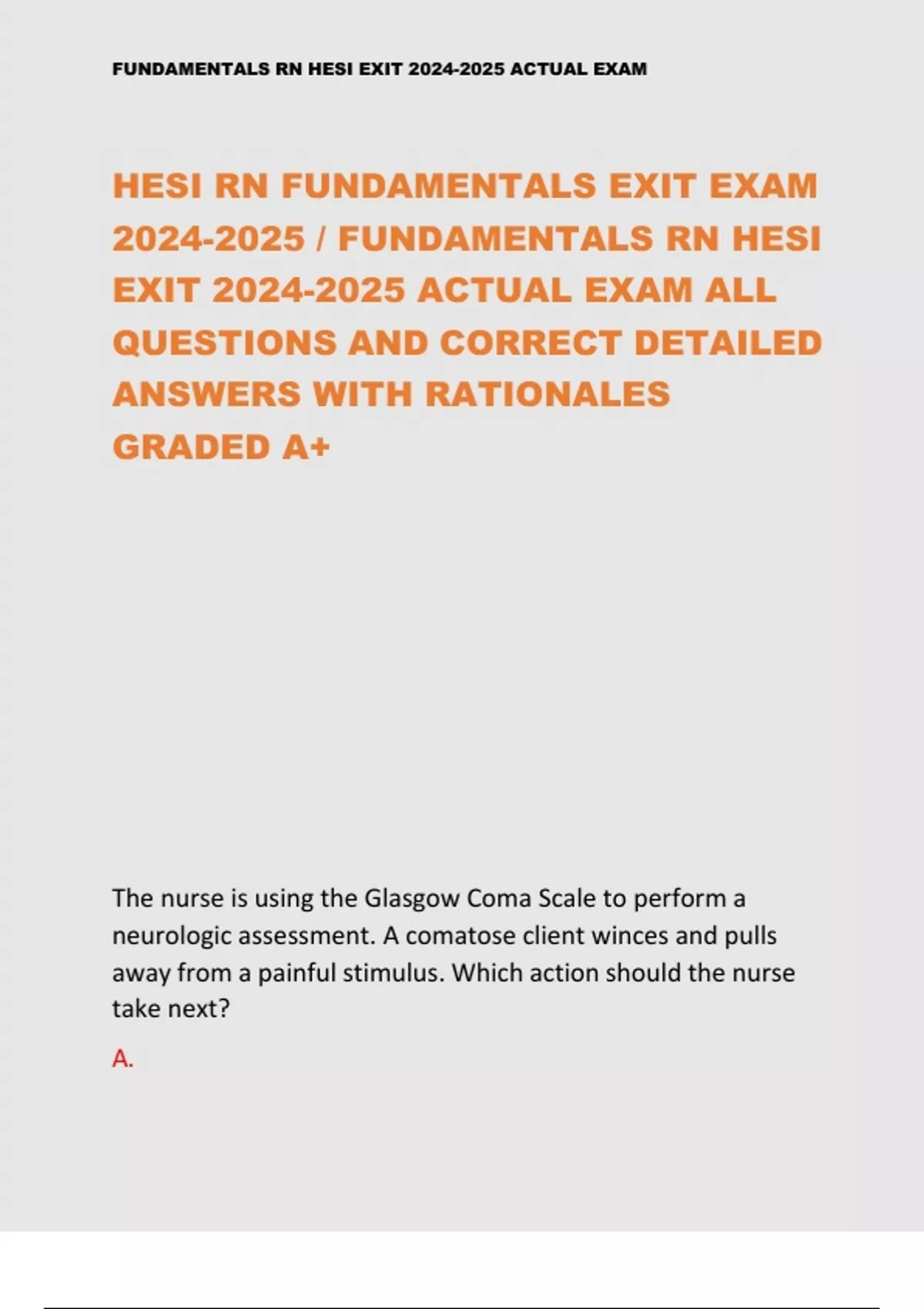 FUNDAMENTALS RN HESI EXIT 2024-2025 ACTUAL EXAM

HESI RN FUNDAMENTALS EXIT EXAM 2024-2025 / FUNDAMENTALS RN HESI EXIT 2024-2025 ACTUAL EXAM ALL QUESTIONS AND CORRECT DETAILED ANSWERS WITH RATIONALES GRADED A+

The nurse is using the Glasgow Coma Scale to perform a neurologic assessment. A comatose client winces and pulls away from a painful stimulus. Which action should the nurse take next?

A.